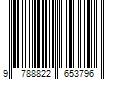 9 788822 653796